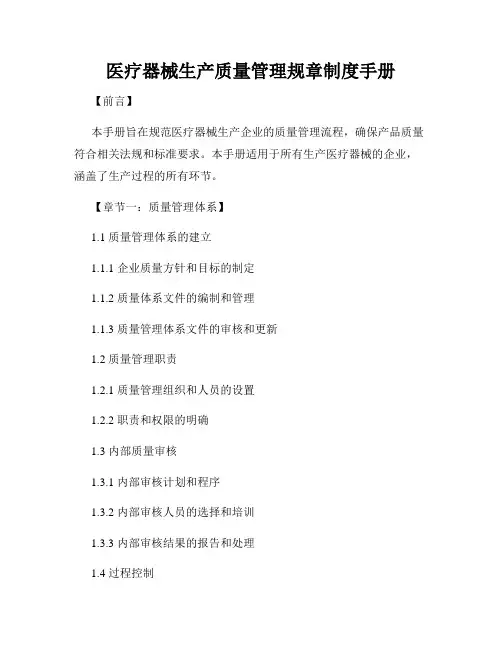 医疗器械生产质量管理规章制度手册

【前言】

本手册旨在规范医疗器械生产企业的质量管理流程，确保产品质量符合相关法规和标准要求。本手册适用于所有生产医疗器械的企业，涵盖了生产过程的所有环节。

【章节一：质量管理体系】

1.1质量管理体系的建立

1.1.1企业质量方针和目标的制定

1.1.2质量体系文件的编制和管理

1.1.3质量管理体系文件的审核和更新

1.2质量管理职责

1.2.1质量管理组织和人员的设置

1.2.2职责和权限的明确

1.3内部质量审核

1.3.1内部审核计划和程序

1.3.2内部审核人员的选择和培训

1.3.3内部审核结果的报告和处理

1.4过程控制